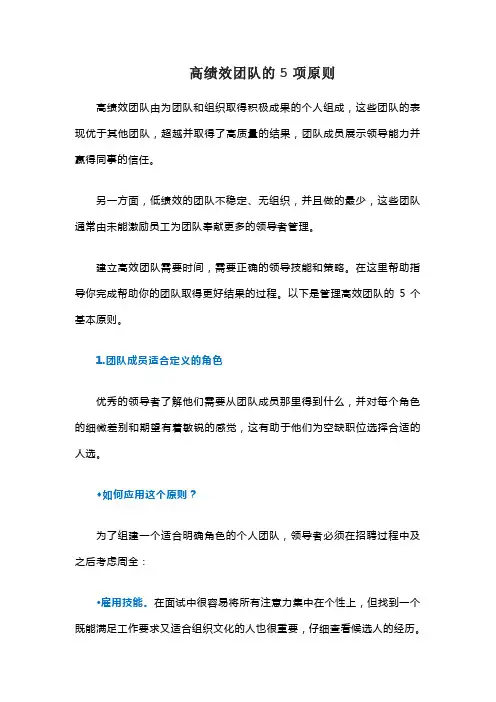 高绩效团队的 5 项原则

高绩效团队由为团队和组织取得积极成果的个人组成，这些团队的表现优于其他团队，超越并取得了高质量的结果，团队成员展示领导能力并赢得同事的信任。

另一方面，低绩效的团队不稳定、无组织，并且做的最少，这些团队通常由未能激励员工为团队奉献更多的领导者管理。

建立高效团队需要时间，需要正确的领导技能和策略。在这里帮助指导你完成帮助你的团队取得更好结果的过程。以下是管理高效团队的 5 个基本原则。

1.团队成员适合定义的角色

优秀的领导者了解他们需要从团队成员那里得到什么，并对每个角色的细微差别和期望有着敏锐的感觉，这有助于他们为空缺职位选择合适的人选。

•如何应用这个原则？

为了组建一个适合明确角色的个人团队，领导者必须在招聘过程中及之后考虑周全：

•雇用技能。在面试中很容易将所有注意力集中在个性上，但找到一个既能满足工作要求又适合组织文化的人也很重要，仔细查看候选人的经历。